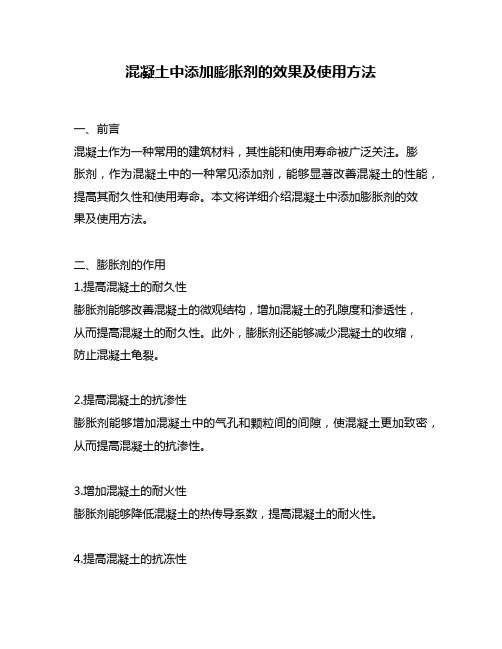 混凝土中添加膨胀剂的效果及使用方法

一、前言
混凝土作为一种常用的建筑材料，其性能和使用寿命被广泛关注。膨胀剂，作为混凝土中的一种常见添加剂，能够显著改善混凝土的性能，提高其耐久性和使用寿命。本文将详细介绍混凝土中添加膨胀剂的效果及使用方法。

二、膨胀剂的作用
1.提高混凝土的耐久性
膨胀剂能够改善混凝土的微观结构，增加混凝土的孔隙度和渗透性，从而提高混凝土的耐久性。此外，膨胀剂还能够减少混凝土的收缩，防止混凝土龟裂。

2.提高混凝土的抗渗性
膨胀剂能够增加混凝土中的气孔和颗粒间的间隙，使混凝土更加致密，从而提高混凝土的抗渗性。

3.增加混凝土的耐火性
膨胀剂能够降低混凝土的热传导系数，提高混凝土的耐火性。

4.提高混凝土的抗冻性